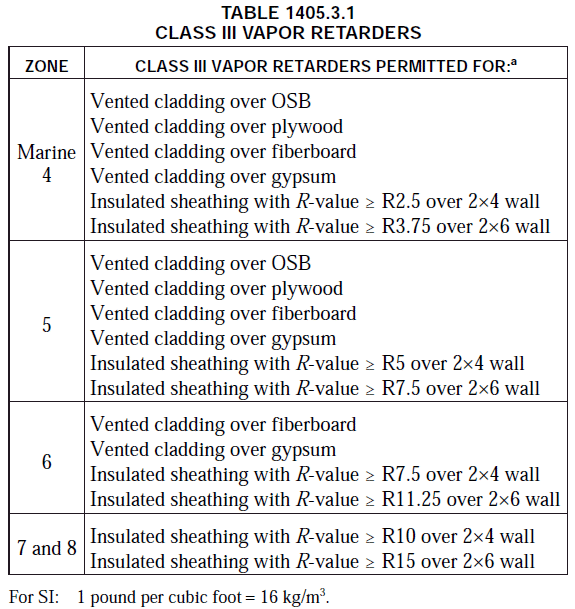 TABLE 1405.3.1
CLASS III VAPOR RETARDERS

| ZONE | CLASS III VAPOR RETARDERS PERMITTED FOR:$^a$ |
|---|---|
| Marine 4 | Vented cladding over OSB<br>Vented cladding over plywood<br>Vented cladding over fiberboard<br>Vented cladding over gypsum<br>Insulated sheathing with $R$-value ≥ R2.5 over 2×4 wall<br>Insulated sheathing with $R$-value ≥ R3.75 over 2×6 wall |
| 5 | Vented cladding over OSB<br>Vented cladding over plywood<br>Vented cladding over fiberboard<br>Vented cladding over gypsum<br>Insulated sheathing with $R$-value ≥ R5 over 2×4 wall<br>Insulated sheathing with $R$-value ≥ R7.5 over 2×6 wall |
| 6 | Vented cladding over fiberboard<br>Vented cladding over gypsum<br>Insulated sheathing with $R$-value ≥ R7.5 over 2×4 wall<br>Insulated sheathing with $R$-value ≥ R11.25 over 2×6 wall |
| 7 and 8 | Insulated sheathing with $R$-value ≥ R10 over 2×4 wall<br>Insulated sheathing with $R$-value ≥ R15 over 2×6 wall |

For SI: 1 pound per cubic foot = 16 kg/m$^3$.